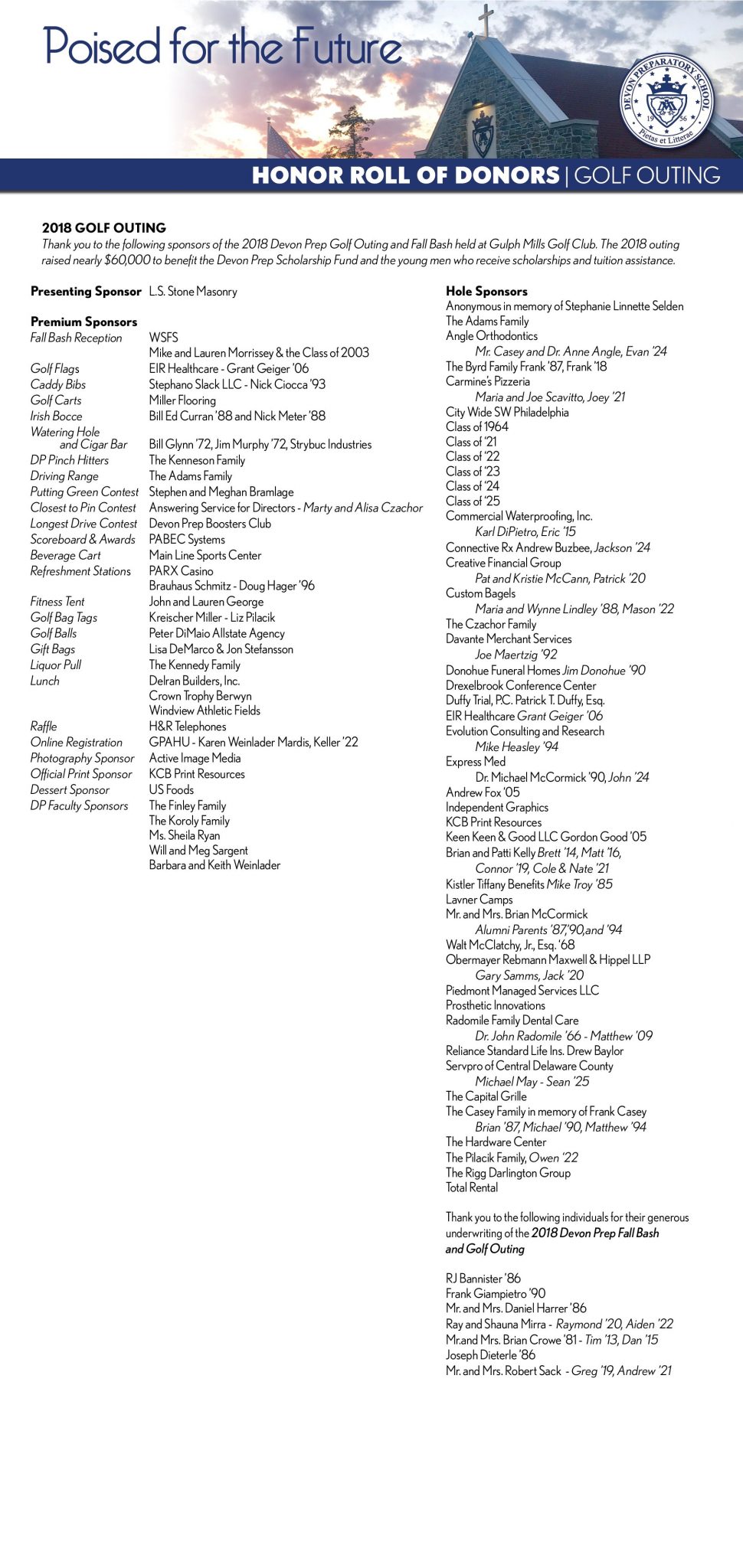 Poised for the Future

DEVON PREPARATORY SCHOOL
19 56
Pietas et Litterae

HONOR ROLL OF DONORS | GOLF OUTING

2018 GOLF OUTING
Thank you to the following sponsors of the 2018 Devon Prep Golf Outing and Fall Bash held at Gulph Mills Golf Club. The 2018 outing raised nearly $60,000 to benefit the Devon Prep Scholarship Fund and the young men who receive scholarships and tuition assistance.

Presenting Sponsor L.S. Stone Masonry

Premium Sponsors
Fall Bash Reception WSFS
Mike and Lauren Morrissey & the Class of 2003
Golf Flags EIR Healthcare - Grant Geiger '06
Caddy Bibs Stephano Slack LLC - Nick Ciocca '93
Golf Carts Miller Flooring
Irish Bocce Bill Ed Curran '88 and Nick Meter '88
Watering Hole and Cigar Bar Bill Glynn '72, Jim Murphy '72, Strybuc Industries
DP Pinch Hitters The Kenneson Family
Driving Range The Adams Family
Putting Green Contest Stephen and Meghan Bramlage
Closest to Pin Contest Answering Service for Directors - Marty and Alisa Czachor
Longest Drive Contest Devon Prep Boosters Club
Scoreboard & Awards PABEC Systems
Beverage Cart Main Line Sports Center
Refreshment Stations PARX Casino
Brauhaus Schmitz - Doug Hager '96
Fitness Tent John and Lauren George
Golf Bag Tags Kreischer Miller - Liz Pilacik
Golf Balls Peter DiMaio Allstate Agency
Gift Bags Lisa DeMarco & Jon Stefansson
Liquor Pull The Kennedy Family
Lunch Delran Builders, Inc.
Crown Trophy Berwyn
Windview Athletic Fields
Raffle H&R Telephones
Online Registration GPAHU - Karen Weinlader Mardis, Keller '22
Photography Sponsor Active Image Media
Official Print Sponsor KCB Print Resources
Dessert Sponsor US Foods
DP Faculty Sponsors The Finley Family
The Koroly Family
Ms. Sheila Ryan
Will and Meg Sargent
Barbara and Keith Weinlader

Hole Sponsors
Anonymous in memory of Stephanie Linnette Selden
The Adams Family
Angle Orthodontics
Mr. Casey and Dr. Anne Angle, Evan '24
The Byrd Family Frank '87, Frank '18
Carmine's Pizzeria
Maria and Joe Scavitto, Joey '21
City Wide SW Philadelphia
Class of 1964
Class of '21
Class of '22
Class of '23
Class of '24
Class of '25
Commercial Waterproofing, Inc.
Karl DiPietro, Eric '15
Connective Rx Andrew Buzbee, Jackson '24
Creative Financial Group
Pat and Kristie McCann, Patrick '20
Custom Bagels
Maria and Wynne Lindley '88, Mason '22
The Czachor Family
Davante Merchant Services
Joe Maertzig '92
Donohue Funeral Homes Jim Donohue '90
Drexelbrook Conference Center
Duffy Trial, P.C. Patrick T. Duffy, Esq.
EIR Healthcare Grant Geiger '06
Evolution Consulting and Research
Mike Heasley '94
Express Med
Dr. Michael McCormick '90, John '24
Andrew Fox '05
Independent Graphics
KCB Print Resources
Keen Keen & Good LLC Gordon Good '05
Brian and Patti Kelly Brett '14, Matt '16, Connor '19, Cole & Nate '21
Kistler Tiffany Benefits Mike Troy '85
Lavner Camps
Mr. and Mrs. Brian McCormick
Alumni Parents '87,'90,and '94
Walt McClatchy, Jr., Esq. '68
Obermayer Rebmann Maxwell & Hippel LLP
Gary Samms, Jack '20
Piedmont Managed Services LLC
Prosthetic Innovations
Radomile Family Dental Care
Dr. John Radomile '66 - Matthew '09
Reliance Standard Life Ins. Drew Baylor
Servpro of Central Delaware County
Michael May - Sean '25
The Capital Grille
The Casey Family in memory of Frank Casey
Brian '87, Michael '90, Matthew '94
The Hardware Center
The Pilacik Family, Owen '22
The Rigg Darlington Group
Total Rental

Thank you to the following individuals for their generous underwriting of the 2018 Devon Prep Fall Bash and Golf Outing

RJ Bannister '86
Frank Giampietro '90
Mr. and Mrs. Daniel Harrer '86
Ray and Shauna Mirra - Raymond '20, Aiden '22
Mr.and Mrs. Brian Crowe '81 - Tim '13, Dan '15
Joseph Dieterle '86
Mr. and Mrs. Robert Sack - Greg '19, Andrew '21